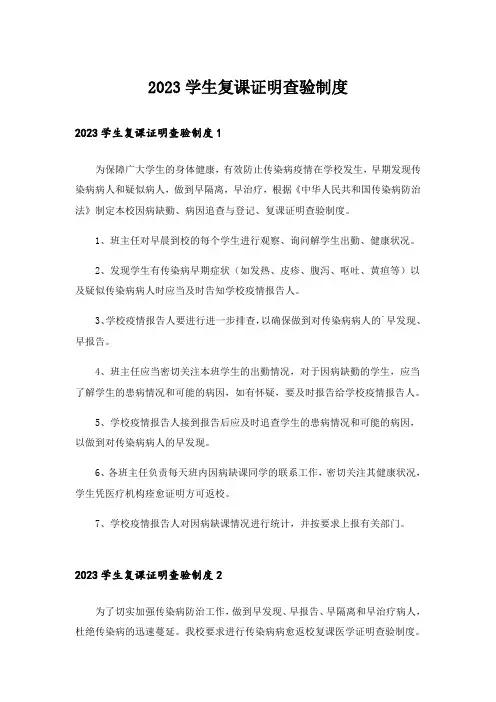 2023 学生复课证明查验制度

2023 学生复课证明查验制度 1

为保障广大学生的身体健康，有效防止传染病疫情在学校发生，早期发现传染病病人和疑似病人，做到早隔离，早治疗，根据《中华人民共和国传染病防治法》制定本校因病缺勤、病因追查与登记、复课证明查验制度。

1、班主任对早晨到校的每个学生进行观察、询问解学生出勤、健康状况。

2、发现学生有传染病早期症状（如发热、皮疹、腹泻、呕吐、黄疸等）以及疑似传染病病人时应当及时告知学校疫情报告人。

3、学校疫情报告人要进行进一步排查，以确保做到对传染病病人的`早发现、早报告。

4、班主任应当密切关注本班学生的出勤情况，对于因病缺勤的学生，应当了解学生的患病情况和可能的病因，如有怀疑，要及时报告给学校疫情报告人。

5、学校疫情报告人接到报告后应及时追查学生的患病情况和可能的病因，以做到对传染病病人的早发现。

6、各班主任负责每天班内因病缺课同学的联系工作，密切关注其健康状况，学生凭医疗机构痊愈证明方可返校。

7、学校疫情报告人对因病缺课情况进行统计，并按要求上报有关部门。

2023 学生复课证明查验制度 2

为了切实加强传染病防治工作，做到早发现、早报告、早隔离和早治疗病人，杜绝传染病的迅速蔓延。我校要求进行传染病病愈返校复课医学证明查验制度。